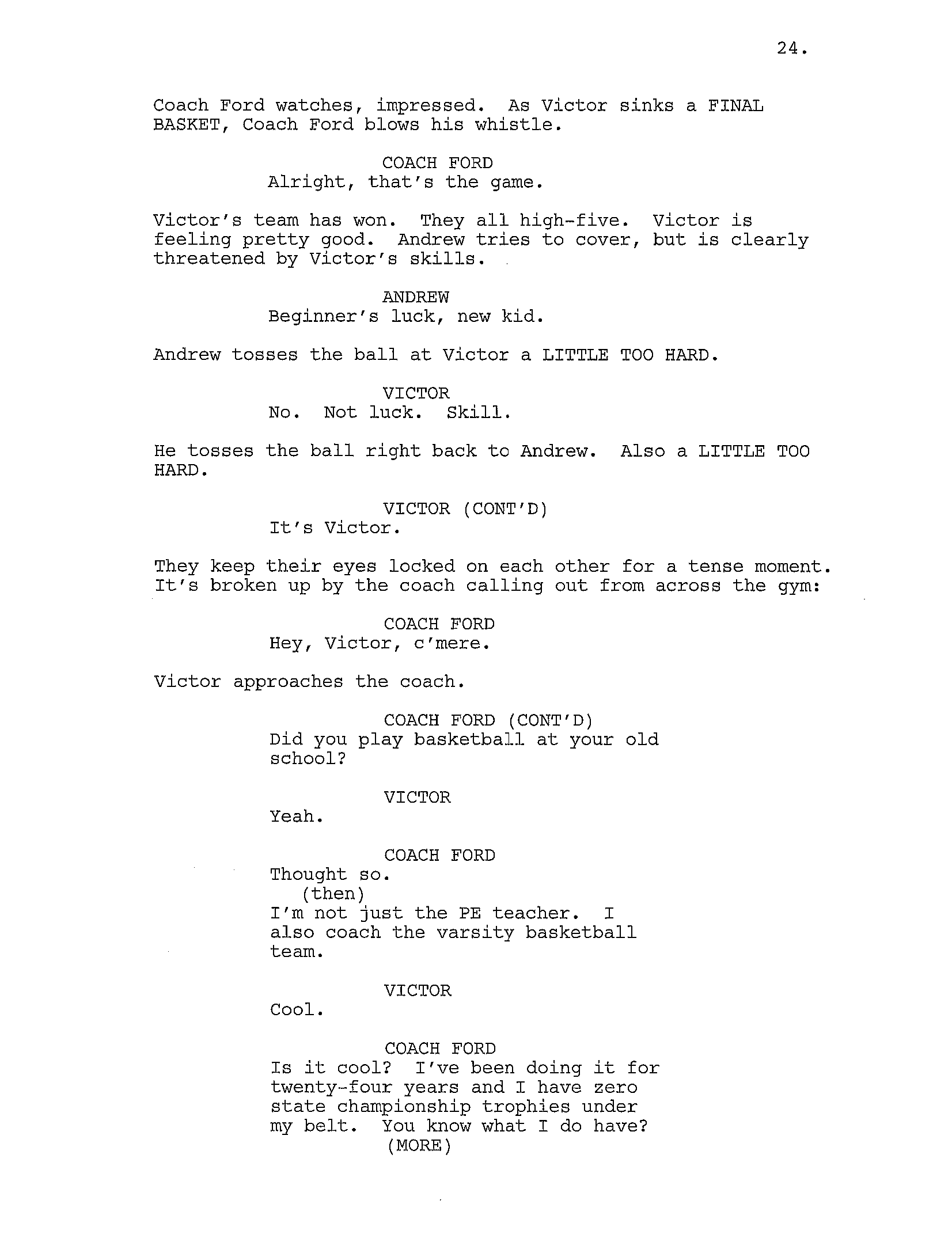 24.

Coach Ford watches, impressed. As Victor sinks a FINAL BASKET, Coach Ford blows his whistle.

COACH FORD
Alright, that's the game.

Victor's team has won. They all high-five. Victor is feeling pretty good. Andrew tries to cover, but is clearly threatened by Victor's skills.

ANDREW
Beginner's luck, new kid.

Andrew tosses the ball at Victor a LITTLE TOO HARD.

VICTOR
No. Not luck. Skill.

He tosses the ball right back to Andrew. Also a LITTLE TOO HARD.

VICTOR (CONT'D)
It's Victor.

They keep their eyes locked on each other for a tense moment. It's broken up by the coach calling out from across the gym:

COACH FORD
Hey, Victor, c'mere.

Victor approaches the coach.

COACH FORD (CONT'D)
Did you play basketball at your old school?

VICTOR
Yeah.

COACH FORD
Thought so.
(then)
I'm not just the PE teacher. I also coach the varsity basketball team.

VICTOR
Cool.

COACH FORD
Is it cool? I've been doing it for twenty-four years and I have zero state championship trophies under my belt. You know what I do have?
(MORE)